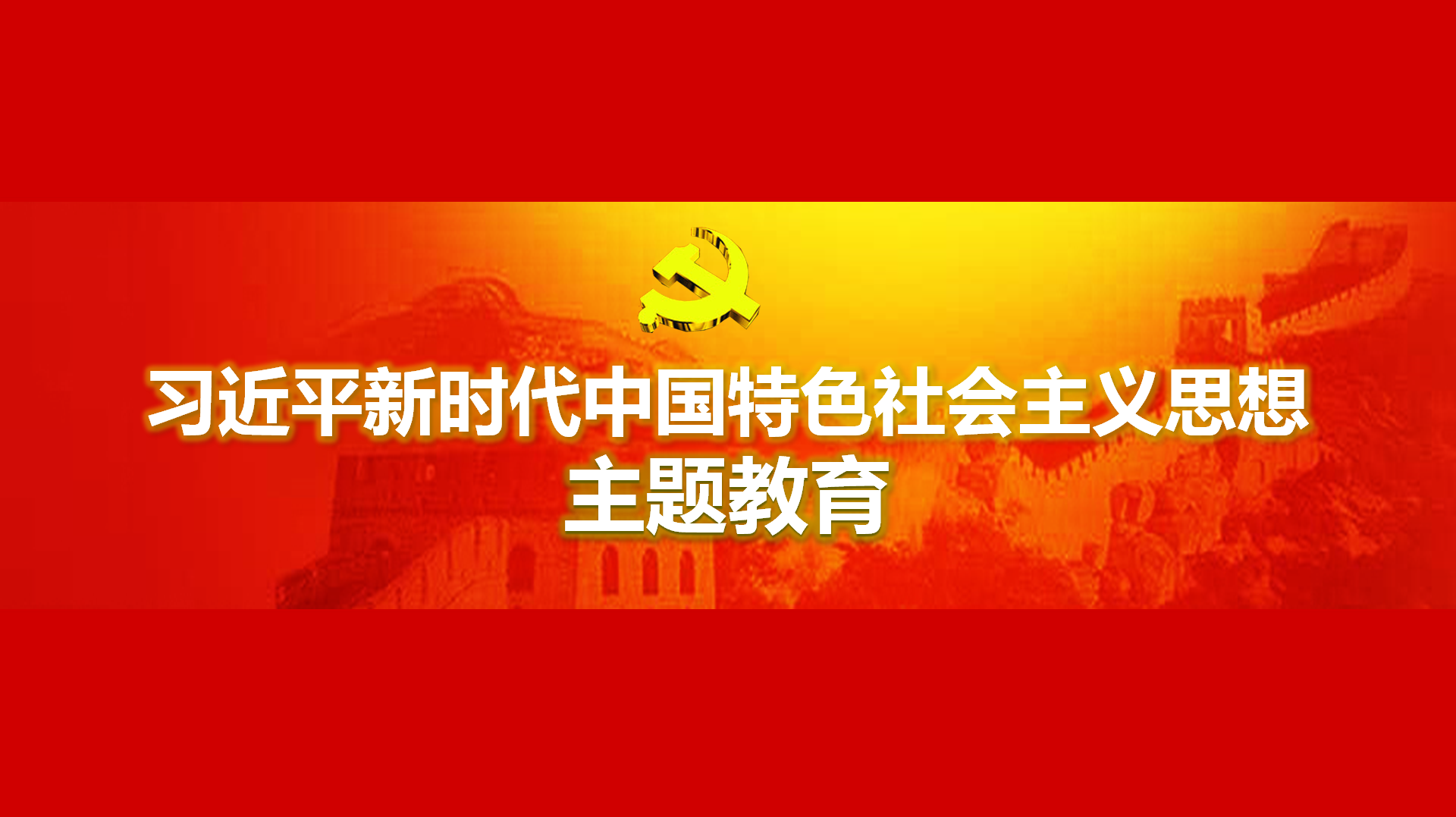 习近平新时代中国特色社会主义思想
主题教育